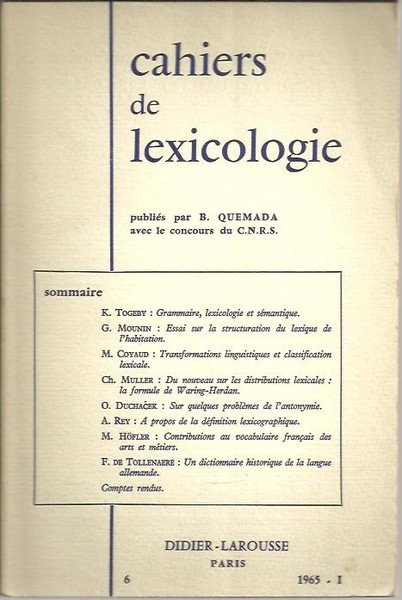 cahiers
de
lexicologie

publiés par B. QUEMADA
avec le concours du C.N.R.S.

sommaire

K. TOGEBY : Grammaire, lexicologie et sémantique.

G. MOUNIN : Essai sur la structuration du lexique de l'habitation.

M. COYAUD : Transformations linguistiques et classification lexicale.

Ch. MULLER : Du nouveau sur les distributions lexicales : la formule de Waring-Herdan.

O. DUCHAČEK : Sur quelques problèmes de l'antonymie.

A. REY : A propos de la définition lexicographique.

M. HÖFLER : Contributions au vocabulaire français des arts et métiers.

F. DE TOLLENAERE : Un dictionnaire historique de la langue allemande.

Comptes rendus.

DIDIER - LAROUSSE
PARIS

6

1965 - I